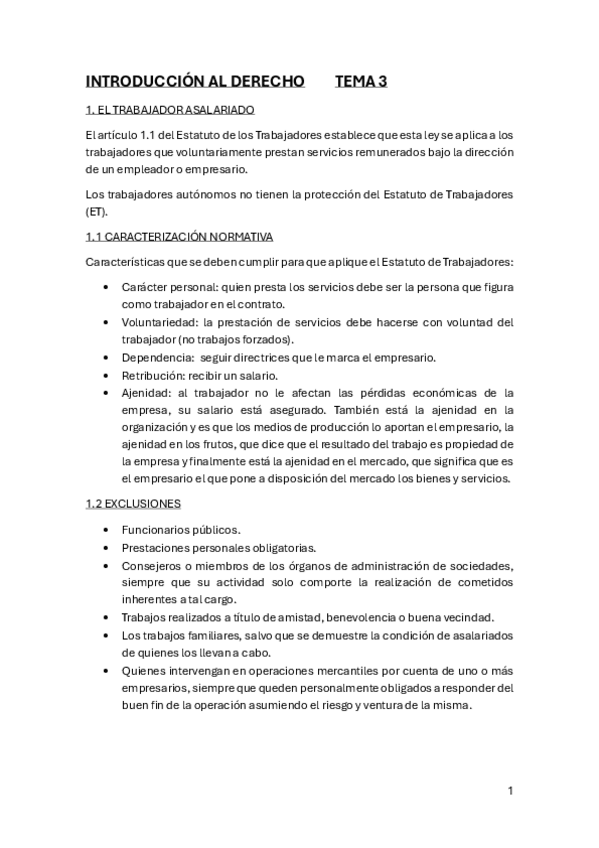 INTRODUCCIÓN AL DERECHO TEMA 3

1. EL TRABAJADOR ASALARIADO

El artículo 1.1 del Estatuto de los Trabajadores establece que esta ley se aplica a los trabajadores que voluntariamente prestan servicios remunerados bajo la dirección de un empleador o empresario.

Los trabajadores autónomos no tienen la protección del Estatuto de Trabajadores (ET).

1.1 CARACTERIZACIÓN NORMATIVA

Características que se deben cumplir para que aplique el Estatuto de Trabajadores:

• Carácter personal: quien presta los servicios debe ser la persona que figura como trabajador en el contrato.
• Voluntariedad: la prestación de servicios debe hacerse con voluntad del trabajador (no trabajos forzados).
• Dependencia: seguir directrices que le marca el empresario.
• Retribución: recibir un salario.
• Ajenidad: al trabajador no le afectan las pérdidas económicas de la empresa, su salario está asegurado. También está la ajenidad en la organización y es que los medios de producción lo aportan el empresario, la ajenidad en los frutos, que dice que el resultado del trabajo es propiedad de la empresa y finalmente está la ajenidad en el mercado, que significa que es el empresario el que pone a disposición del mercado los bienes y servicios.

1.2 EXCLUSIONES

• Funcionarios públicos.
• Prestaciones personales obligatorias.
• Consejeros o miembros de los órganos de administración de sociedades, siempre que su actividad solo comporte la realización de cometidos inherentes a tal cargo.
• Trabajos realizados a título de amistad, benevolencia o buena vecindad.
• Los trabajos familiares, salvo que se demuestre la condición de asalariados de quienes los llevan a cabo.
• Quienes intervengan en operaciones mercantiles por cuenta de uno o más empresarios, siempre que queden personalmente obligados a responder del buen fin de la operación asumiendo el riesgo y ventura de la misma.

1